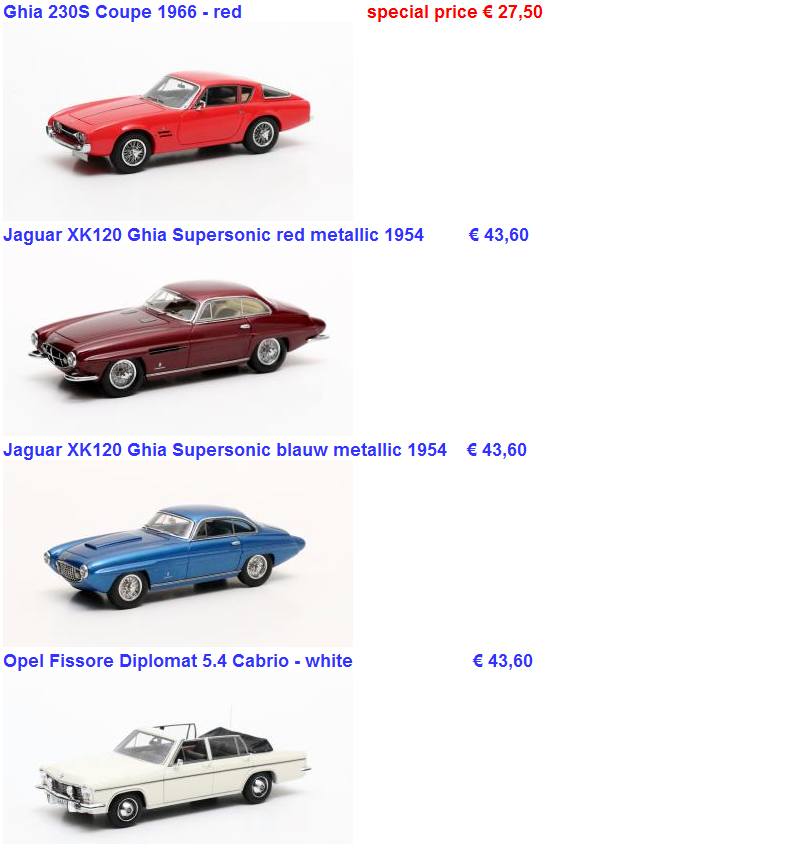 Ghia 230S Coupe 1966 - red special price € 27,50

Jaguar XK120 Ghia Supersonic red metallic 1954 € 43,60

Jaguar XK120 Ghia Supersonic blauw metallic 1954 € 43,60

Opel Fissore Diplomat 5.4 Cabrio - white € 43,60